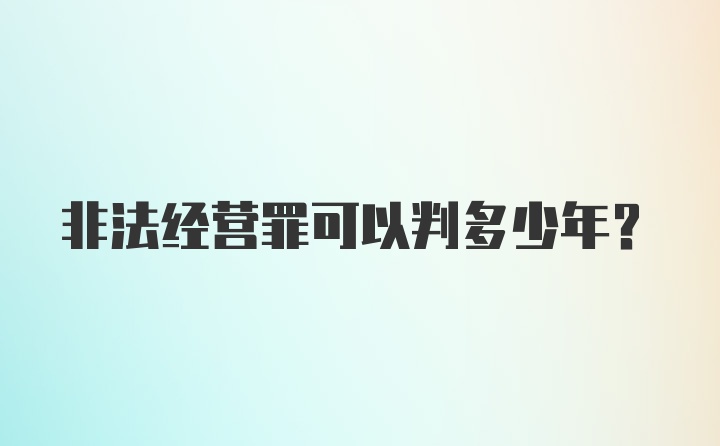 非法经营罪可以判多少年？